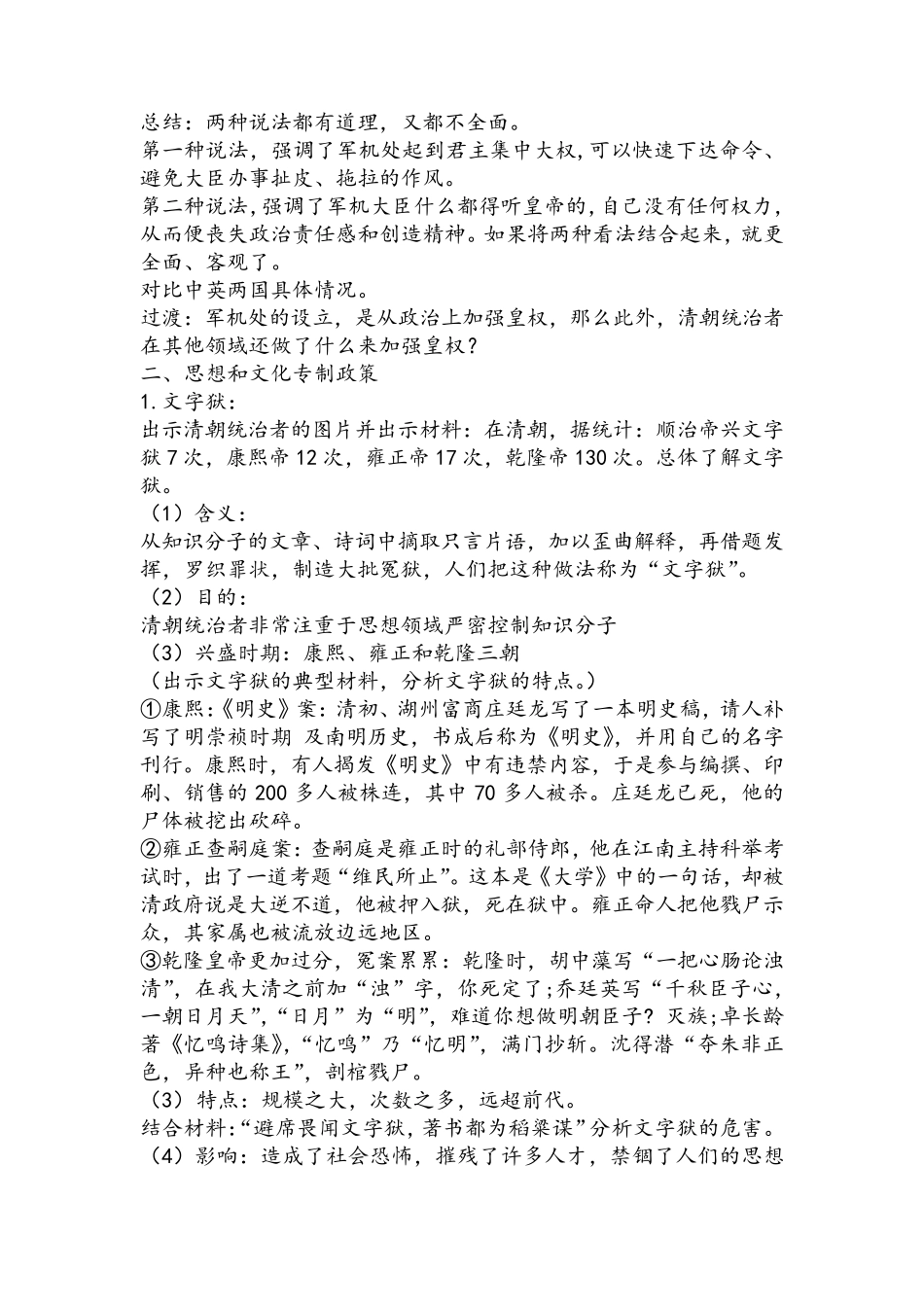 总结：两种说法都有道理，又都不全面。
第一种说法，强调了军机处起到君主集中大权，可以快速下达命令、避免大臣办事扯皮、拖拉的作风。
第二种说法，强调了军机大臣什么都得听皇帝的，自己没有任何权力，从而便丧失政治责任感和创造精神。如果将两种看法结合起来，就更全面、客观了。
对比中英两国具体情况。
过渡：军机处的设立，是从政治上加强皇权，那么此外，清朝统治者在其他领域还做了什么来加强皇权？
二、思想和文化专制政策
1.文字狱：
出示清朝统治者的图片并出示材料：在清朝，据统计：顺治帝兴文字狱7次，康熙帝12次，雍正帝17次，乾隆帝130次。总体了解文字狱。
（1）含义：
从知识分子的文章、诗词中摘取只言片语，加以歪曲解释，再借题发挥，罗织罪状，制造大批冤狱，人们把这种做法称为“文字狱”。
（2）目的：
清朝统治者非常注重于思想领域严密控制知识分子
（3）兴盛时期：康熙、雍正和乾隆三朝
（出示文字狱的典型材料，分析文字狱的特点。）
①康熙:《明史》案：清初、湖州富商庄廷龙写了一本明史稿，请人补写了明崇祯时期 及南明历史，书成后称为《明史》，并用自己的名字刊行。康熙时，有人揭发《明史》中有违禁内容，于是参与编撰、印刷、销售的200多人被株连，其中70多人被杀。庄廷龙已死，他的尸体被挖出砍碎。
②雍正查嗣庭案：查嗣庭是雍正时的礼部侍郎，他在江南主持科举考试时，出了一道考题“维民所止”。这本是《大学》中的一句话，却被清政府说是大逆不道，他被押入狱，死在狱中。雍正命人把他戮尸示众，其家属也被流放边远地区。
③乾隆皇帝更加过分，冤案累累：乾隆时，胡中藻写“一把心肠论浊清”，在我大清之前加“浊”字，你死定了;乔廷英写“千秋臣子心，一朝日月天”，“日月”为“明”，难道你想做明朝臣子？灭族;卓长龄著《忆鸣诗集》，“忆鸣”乃“忆明”，满门抄斩。沈得潜“夺朱非正色，异种也称王”，剖棺戮尸。
（3）特点：规模之大，次数之多，远超前代。
结合材料：“避席畏闻文字狱，著书都为稻粱谋”分析文字狱的危害。
（4）影响：造成了社会恐怖，摧残了许多人才，禁锢了人们的思想